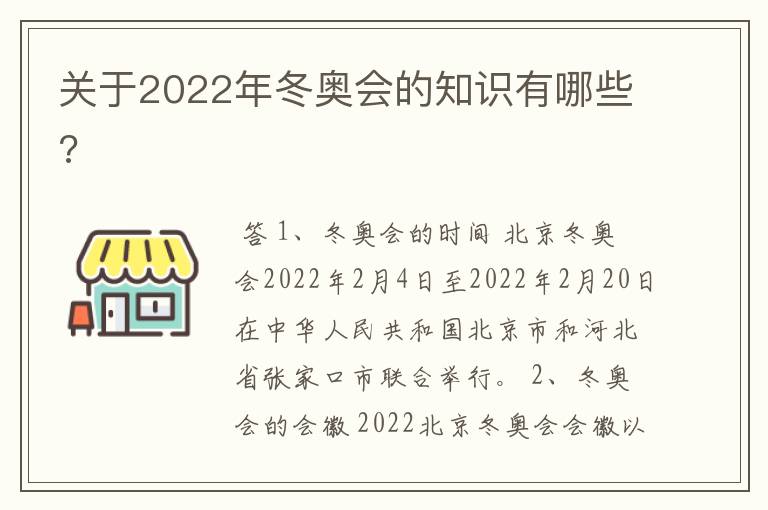 关于2022年冬奥会的知识有哪些?

答 1、冬奥会的时间 北京冬奥会2022年2月4日至2022年2月20日在中华人民共和国北京市和河北省张家口市联合举行。 2、冬奥会的会徽 2022北京冬奥会会徽以